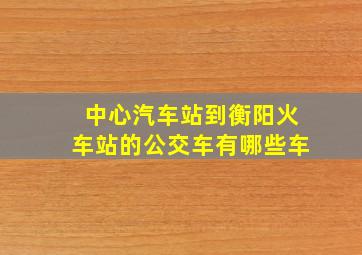 中心汽车站到衡阳火车站的公交车有哪些车